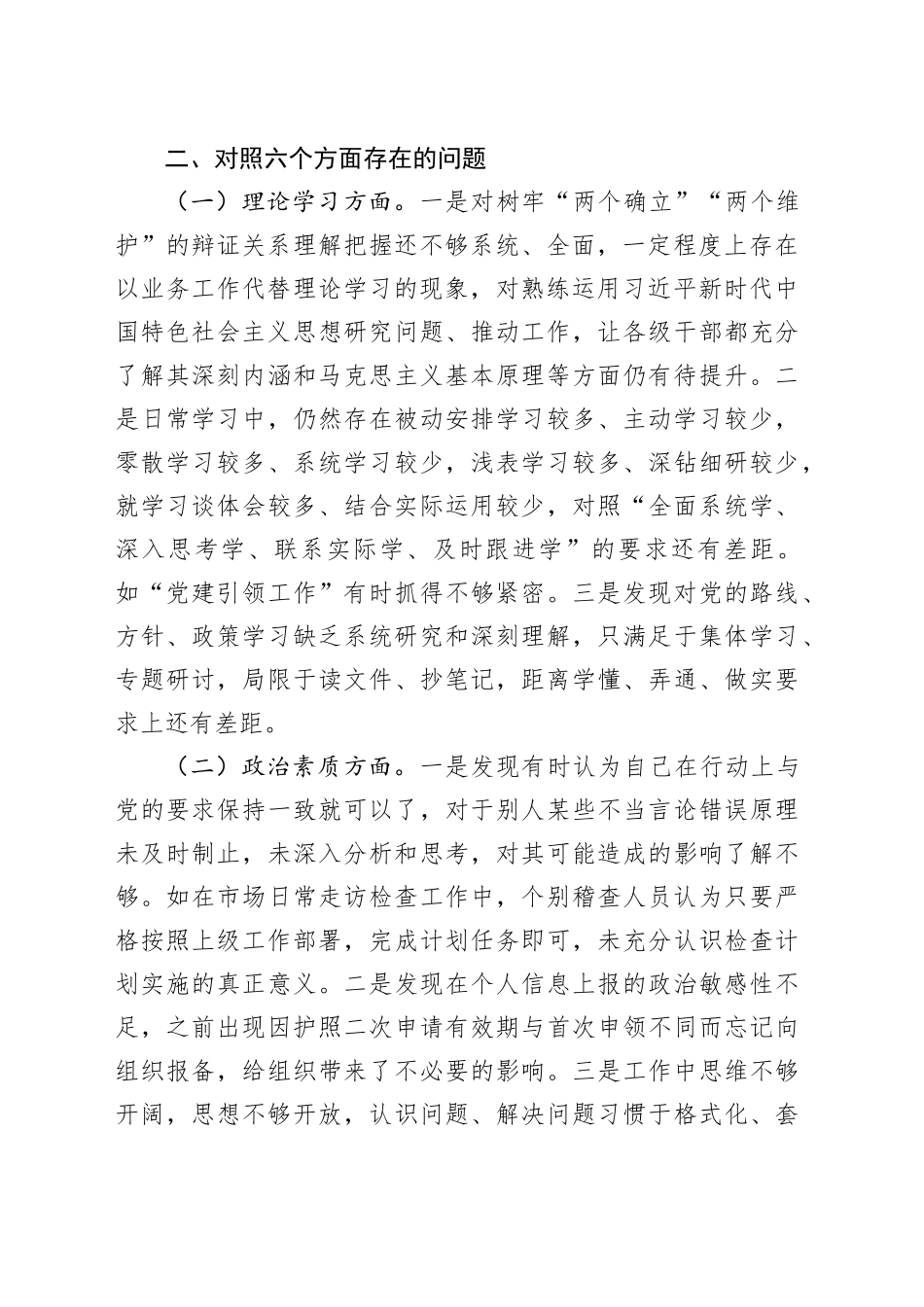 二、对照六个方面存在的问题

（一）理论学习方面。一是对树牢“两个确立”“两个维护”的辩证关系理解把握还不够系统、全面，一定程度上存在以业务工作代替理论学习的现象，对熟练运用习近平新时代中国特色社会主义思想研究问题、推动工作，让各级干部都充分了解其深刻内涵和马克思主义基本原理等方面仍有待提升。二是日常学习中，仍然存在被动安排学习较多、主动学习较少，零散学习较多、系统学习较少，浅表学习较多、深钻细研较少，就学习谈体会较多、结合实际运用较少，对照“全面系统学、深入思考学、联系实际学、及时跟进学”的要求还有差距。如“党建引领工作”有时抓得不够紧密。三是发现对党的路线、方针、政策学习缺乏系统研究和深刻理解，只满足于集体学习、专题研讨，局限于读文件、抄笔记，距离学懂、弄通、做实要求上还有差距。

（二）政治素质方面。一是发现有时认为自己在行动上与党的要求保持一致就可以了，对于别人某些不当言论错误原理未及时制止，未深入分析和思考，对其可能造成的影响了解不够。如在市场日常走访检查工作中，个别稽查人员认为只要严格按照上级工作部署，完成计划任务即可，未充分认识检查计划实施的真正意义。二是发现在个人信息上报的政治敏感性不足，之前出现因护照二次申请有效期与首次申领不同而忘记向组织报备，给组织带来了不必要的影响。三是工作中思维不够开阔，思想不够开放，认识问题、解决问题习惯于格式化、套